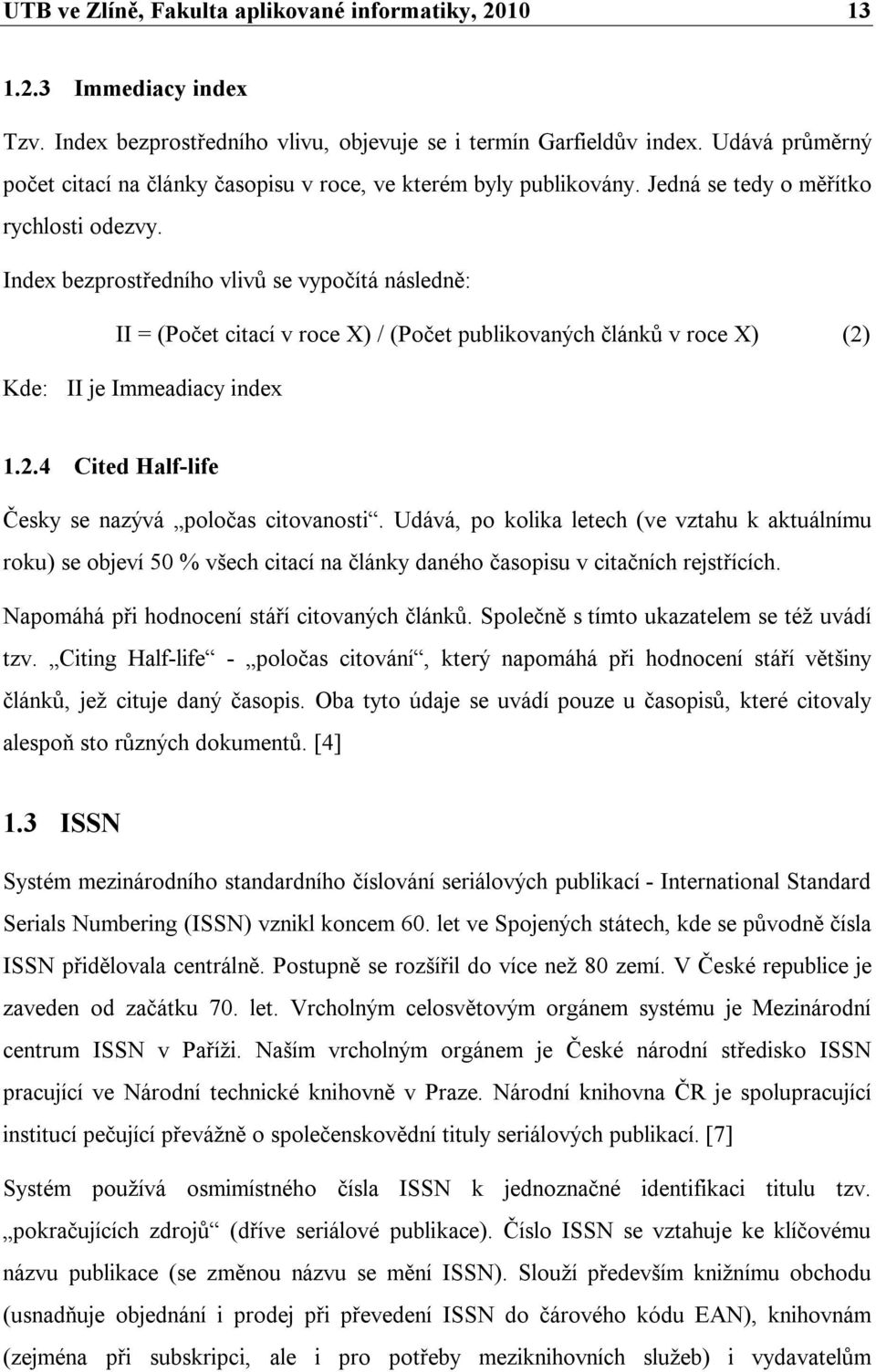 UTB ve Zlíně, Fakulta aplikované informatiky, 2010 13

1.2.3 Immediacy index

Tzv. Index bezprostředního vlivu, objevuje se i termín Garfieldův index. Udává průměrný počet citací na články časopisu v roce, ve kterém byly publikovány. Jedná se tedy o měřítko rychlosti odezvy.

Index bezprostředního vlivů se vypočítá následně:

II = (Počet citací v roce X) / (Počet publikovaných článků v roce X) (2)

Kde: II je Immeadiacy index

1.2.4 Cited Half-life

Česky se nazývá „poločas citovanosti“. Udává, po kolika letech (ve vztahu k aktuálnímu roku) se objeví 50 % všech citací na články daného časopisu v citačních rejstřících. Napomáhá při hodnocení stáří citovaných článků. Společně s tímto ukazatelem se též uvádí tzv. „Citing Half-life“ - „poločas citování“, který napomáhá při hodnocení stáří většiny článků, jež cituje daný časopis. Oba tyto údaje se uvádí pouze u časopisů, které citovaly alespoň sto různých dokumentů. [4]

1.3 ISSN

Systém mezinárodního standardního číslování seriálových publikací - International Standard Serials Numbering (ISSN) vznikl koncem 60. let ve Spojených státech, kde se původně čísla ISSN přidělovala centrálně. Postupně se rozšířil do více než 80 zemí. V České republice je zaveden od začátku 70. let. Vrcholným celosvětovým orgánem systému je Mezinárodní centrum ISSN v Paříži. Naším vrcholným orgánem je České národní středisko ISSN pracující ve Národní technické knihovně v Praze. Národní knihovna ČR je spolupracující institucí pečující převážně o společenskovědní tituly seriálových publikací. [7]

Systém používá osmimístného čísla ISSN k jednoznačné identifikaci titulu tzv. „pokračujících zdrojů“ (dříve seriálové publikace). Číslo ISSN se vztahuje ke klíčovému názvu publikace (se změnou názvu se mění ISSN). Slouží především knižnímu obchodu (usnadňuje objednání i prodej při převedení ISSN do čárového kódu EAN), knihovnám (zejména při subskripci, ale i pro potřeby meziknihovních služeb) i vydavatelům